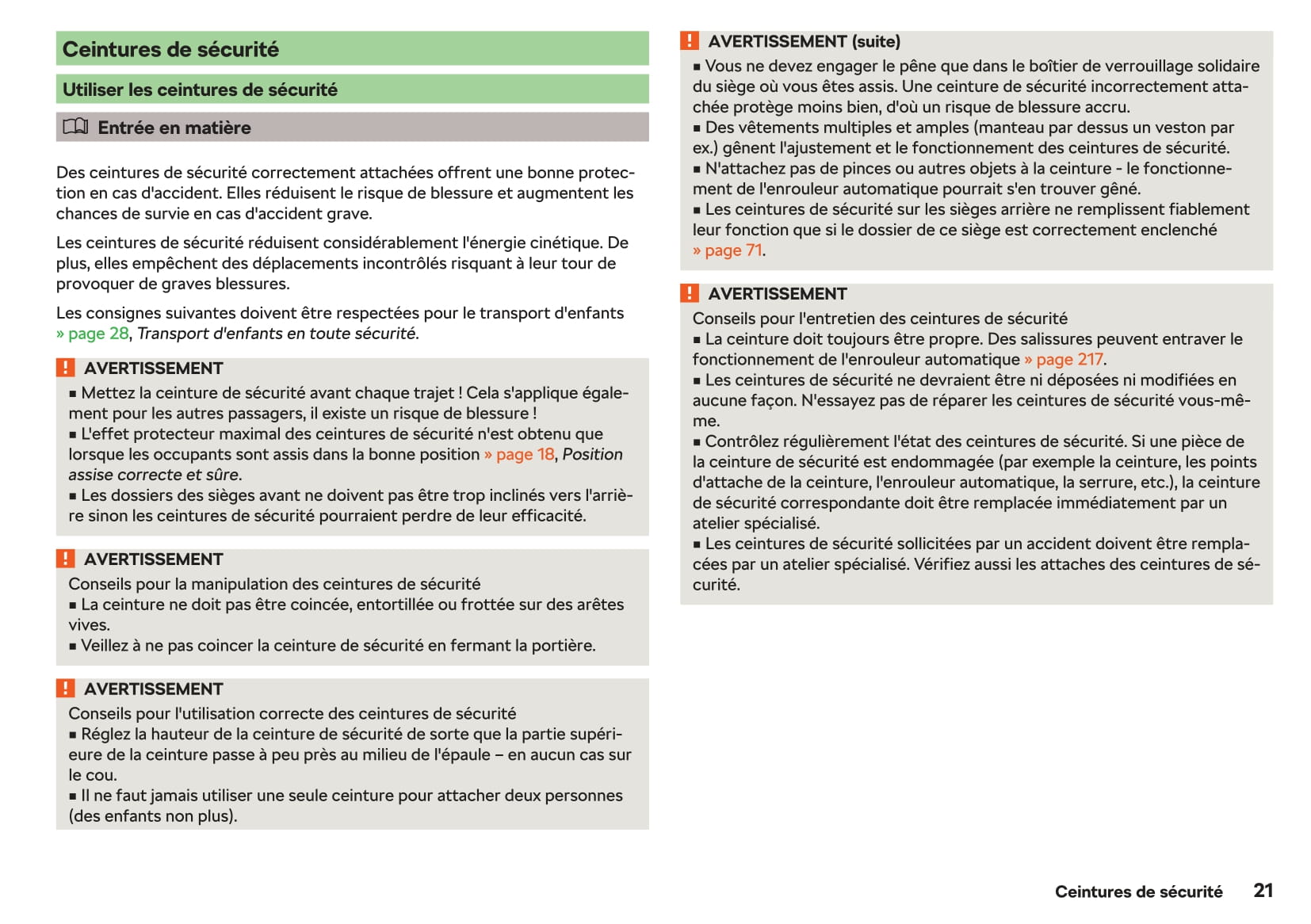 Ceintures de sécurité

Utiliser les ceintures de sécurité

Entrée en matière

Des ceintures de sécurité correctement attachées offrent une bonne protection en cas d'accident. Elles réduisent le risque de blessure et augmentent les chances de survie en cas d'accident grave.

Les ceintures de sécurité réduisent considérablement l'énergie cinétique. De plus, elles empêchent des déplacements incontrôlés risquant à leur tour de provoquer de graves blessures.

Les consignes suivantes doivent être respectées pour le transport d'enfants » page 28, Transport d'enfants en toute sécurité.

! AVERTISSEMENT
■ Mettez la ceinture de sécurité avant chaque trajet ! Cela s'applique également pour les autres passagers, il existe un risque de blessure !
■ L'effet protecteur maximal des ceintures de sécurité n'est obtenu que lorsque les occupants sont assis dans la bonne position » page 18, Position assise correcte et sûre.
■ Les dossiers des sièges avant ne doivent pas être trop inclinés vers l'arrière sinon les ceintures de sécurité pourraient perdre de leur efficacité.

! AVERTISSEMENT
Conseils pour la manipulation des ceintures de sécurité
■ La ceinture ne doit pas être coincée, entortillée ou frottée sur des arêtes vives.
■ Veillez à ne pas coincer la ceinture de sécurité en fermant la portière.

! AVERTISSEMENT
Conseils pour l'utilisation correcte des ceintures de sécurité
■ Réglez la hauteur de la ceinture de sécurité de sorte que la partie supérieure de la ceinture passe à peu près au milieu de l'épaule – en aucun cas sur le cou.
■ Il ne faut jamais utiliser une seule ceinture pour attacher deux personnes (des enfants non plus).

! AVERTISSEMENT (suite)
■ Vous ne devez engager le pêne que dans le boîtier de verrouillage solidaire du siège où vous êtes assis. Une ceinture de sécurité incorrectement attachée protège moins bien, d'où un risque de blessure accru.
■ Des vêtements multiples et amples (manteau par dessus un veston par ex.) gênent l'ajustement et le fonctionnement des ceintures de sécurité.
■ N'attachez pas de pinces ou autres objets à la ceinture - le fonctionnement de l'enrouleur automatique pourrait s'en trouver gêné.
■ Les ceintures de sécurité sur les sièges arrière ne remplissent fiablement leur fonction que si le dossier de ce siège est correctement enclenché » page 71.

! AVERTISSEMENT
Conseils pour l'entretien des ceintures de sécurité
■ La ceinture doit toujours être propre. Des salissures peuvent entraver le fonctionnement de l'enrouleur automatique » page 217.
■ Les ceintures de sécurité ne devraient être ni déposées ni modifiées en aucune façon. N'essayez pas de réparer les ceintures de sécurité vous-même.
■ Contrôlez régulièrement l'état des ceintures de sécurité. Si une pièce de la ceinture de sécurité est endommagée (par exemple la ceinture, les points d'attache de la ceinture, l'enrouleur automatique, la serrure, etc.), la ceinture de sécurité correspondante doit être remplacée immédiatement par un atelier spécialisé.
■ Les ceintures de sécurité sollicitées par un accident doivent être remplacées par un atelier spécialisé. Vérifiez aussi les attaches des ceintures de sécurité.

Ceintures de sécurité 21